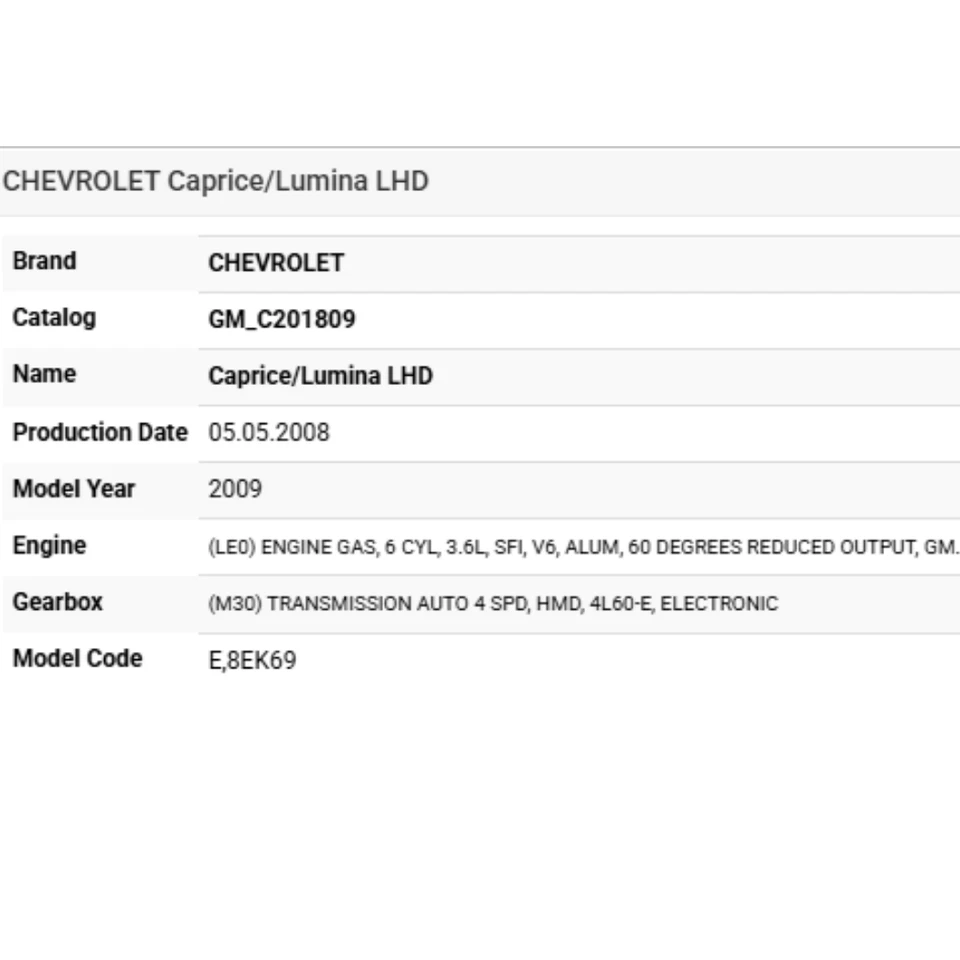 CHEVROLET Caprice/Lumina LHD

| Brand | CHEVROLET |
|---|---|
| Catalog | GM_C201809 |
| Name | Caprice/Lumina LHD |
| Production Date | 05.05.2008 |
| Model Year | 2009 |
| Engine | (LE0) ENGINE GAS, 6 CYL, 3.6L, SFI, V6, ALUM, 60 DEGREES REDUCED OUTPUT, GM. |
| Gearbox | (M30) TRANSMISSION AUTO 4 SPD, HMD, 4L60-E, ELECTRONIC |
| Model Code | E,8EK69 |